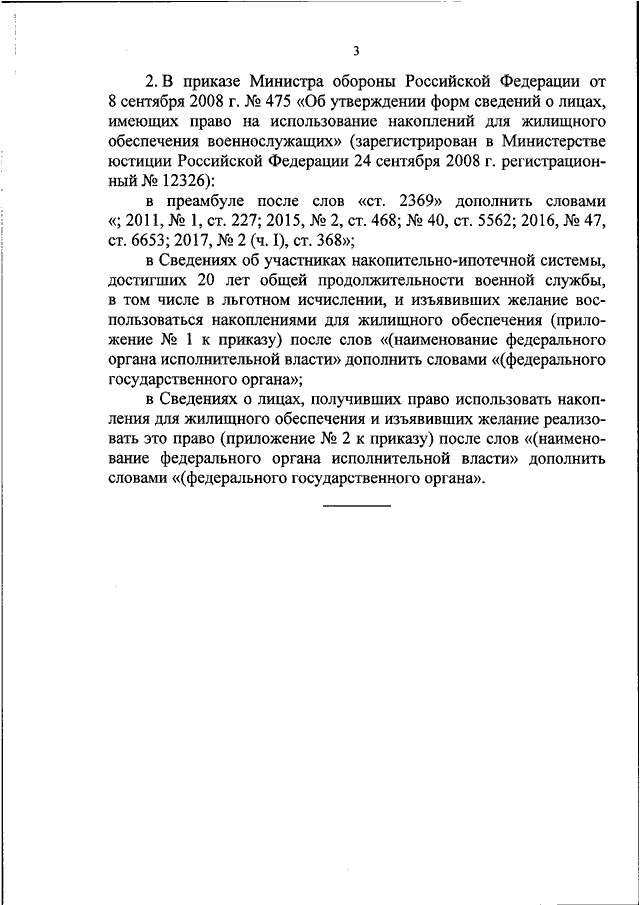 3

2. В приказе Министра обороны Российской Федерации от 8 сентября 2008 г. № 475 «Об утверждении форм сведений о лицах, имеющих право на использование накоплений для жилищного обеспечения военнослужащих» (зарегистрирован в Министерстве юстиции Российской Федерации 24 сентября 2008 г. регистрационный № 12326):

в преамбуле после слов «ст. 2369» дополнить словами «; 2011, № 1, ст. 227; 2015, № 2, ст. 468; № 40, ст. 5562; 2016, № 47, ст. 6653; 2017, № 2 (ч. I), ст. 368»;

в Сведениях об участниках накопительно-ипотечной системы, достигших 20 лет общей продолжительности военной службы, в том числе в льготном исчислении, и изъявивших желание воспользоваться накоплениями для жилищного обеспечения (приложение № 1 к приказу) после слов «(наименование федерального органа исполнительной власти» дополнить словами «(федерального государственного органа»;

в Сведениях о лицах, получивших право использовать накопления для жилищного обеспечения и изъявивших желание реализовать это право (приложение № 2 к приказу) после слов «(наименование федерального органа исполнительной власти» дополнить словами «(федерального государственного органа».